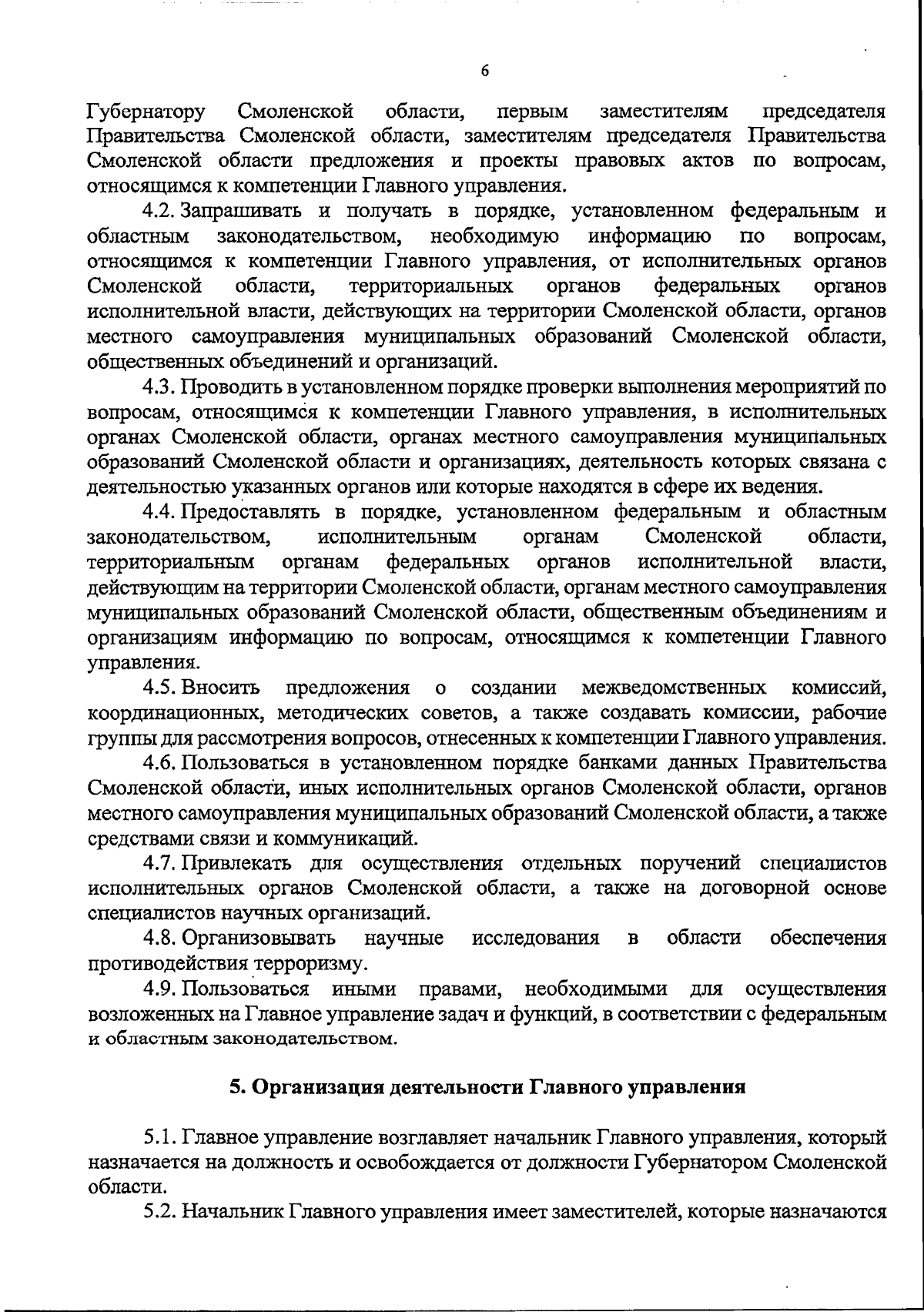 6

Губернатору Смоленской области, первым заместителям председателя Правительства Смоленской области, заместителям председателя Правительства Смоленской области предложения и проекты правовых актов по вопросам, относящимся к компетенции Главного управления.

4.2. Запрашивать и получать в порядке, установленном федеральным и областным законодательством, необходимую информацию по вопросам, относящимся к компетенции Главного управления, от исполнительных органов Смоленской области, территориальных органов федеральных органов исполнительной власти, действующих на территории Смоленской области, органов местного самоуправления муниципальных образований Смоленской области, общественных объединений и организаций.

4.3. Проводить в установленном порядке проверки выполнения мероприятий по вопросам, относящимся к компетенции Главного управления, в исполнительных органах Смоленской области, органах местного самоуправления муниципальных образований Смоленской области и организациях, деятельность которых связана с деятельностью указанных органов или которые находятся в сфере их ведения.

4.4. Предоставлять в порядке, установленном федеральным и областным законодательством, исполнительным органам Смоленской области, территориальным органам федеральных органов исполнительной власти, действующим на территории Смоленской области, органам местного самоуправления муниципальных образований Смоленской области, общественным объединениям и организациям информацию по вопросам, относящимся к компетенции Главного управления.

4.5. Вносить предложения о создании межведомственных комиссий, координационных, методических советов, а также создавать комиссии, рабочие группы для рассмотрения вопросов, отнесенных к компетенции Главного управления.

4.6. Пользоваться в установленном порядке банками данных Правительства Смоленской области, иных исполнительных органов Смоленской области, органов местного самоуправления муниципальных образований Смоленской области, а также средствами связи и коммуникаций.

4.7. Привлекать для осуществления отдельных поручений специалистов исполнительных органов Смоленской области, а также на договорной основе специалистов научных организаций.

4.8. Организовывать научные исследования в области обеспечения противодействия терроризму.

4.9. Пользоваться иными правами, необходимыми для осуществления возложенных на Главное управление задач и функций, в соответствии с федеральным и областным законодательством.

5. Организация деятельности Главного управления

5.1. Главное управление возглавляет начальник Главного управления, который назначается на должность и освобождается от должности Губернатором Смоленской области.

5.2. Начальник Главного управления имеет заместителей, которые назначаются